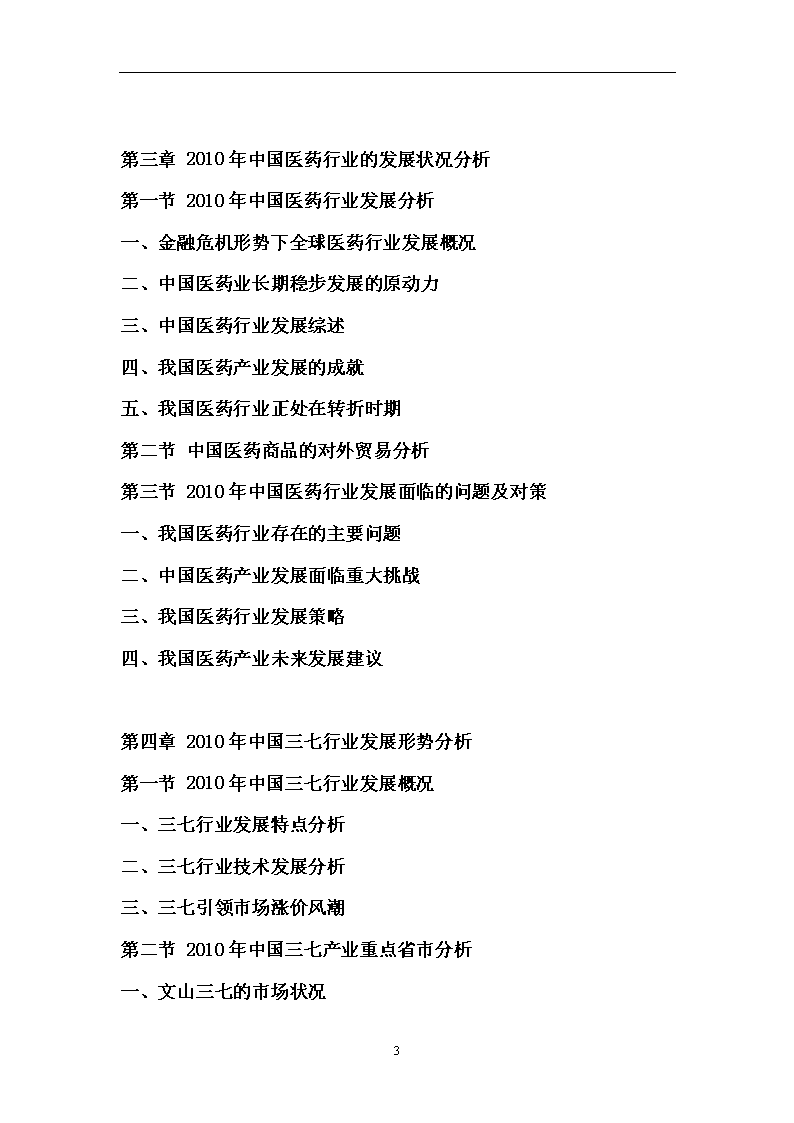 第三章 2010年中国医药行业的发展状况分析

第一节 2010年中国医药行业发展分析

一、金融危机形势下全球医药行业发展概况

二、中国医药业长期稳步发展的原动力

三、中国医药行业发展综述

四、我国医药产业发展的成就

五、我国医药行业正处在转折时期

第二节 中国医药商品的对外贸易分析

第三节 2010年中国医药行业发展面临的问题及对策

一、我国医药行业存在的主要问题

二、中国医药产业发展面临重大挑战

三、我国医药行业发展策略

四、我国医药产业未来发展建议

第四章 2010年中国三七行业发展形势分析

第一节 2010年中国三七行业发展概况

一、三七行业发展特点分析

二、三七行业技术发展分析

三、三七引领市场涨价风潮

第二节 2010年中国三七产业重点省市分析

一、文山三七的市场状况

3